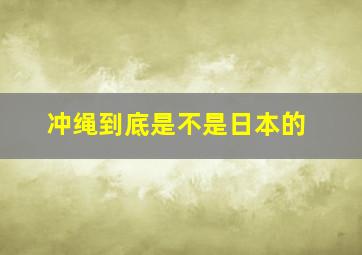 冲绳到底是不是日本的